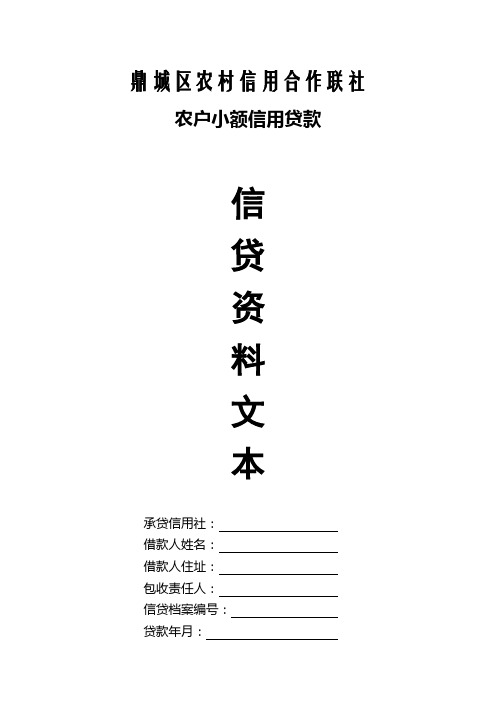 鼎城区农村信用合作联社

农户小额信用贷款

信

贷

资

料

文

本

承贷信用社：

借款人姓名：

借款人住址：

包收责任人：

信贷档案编号：

贷款年月：